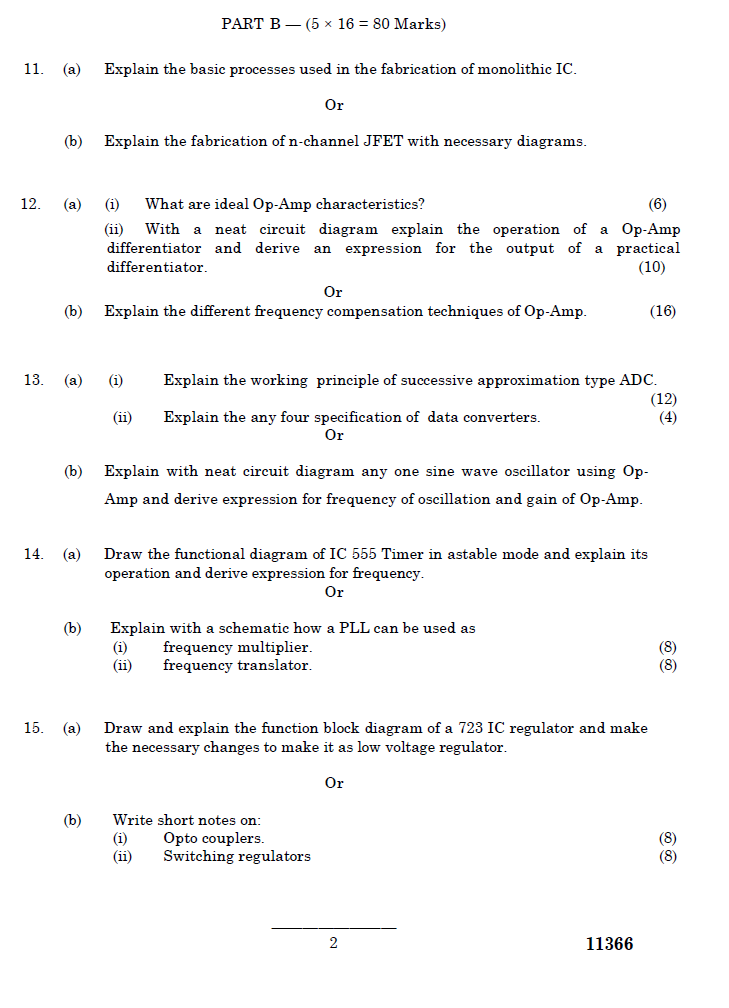 PART B — (5 × 16 = 80 Marks)

11. (a) Explain the basic processes used in the fabrication of monolithic IC.

Or

(b) Explain the fabrication of n-channel JFET with necessary diagrams.

12. (a) (i) What are ideal Op-Amp characteristics? (6)

(ii) With a neat circuit diagram explain the operation of a Op-Amp differentiator and derive an expression for the output of a practical differentiator. (10)

Or

(b) Explain the different frequency compensation techniques of Op-Amp. (16)

13. (a) (i) Explain the working principle of successive approximation type ADC. (12)

(ii) Explain the any four specification of data converters. (4)

Or

(b) Explain with neat circuit diagram any one sine wave oscillator using Op-Amp and derive expression for frequency of oscillation and gain of Op-Amp.

14. (a) Draw the functional diagram of IC 555 Timer in astable mode and explain its operation and derive expression for frequency.

Or

(b) Explain with a schematic how a PLL can be used as

(i) frequency multiplier. (8)

(ii) frequency translator. (8)

15. (a) Draw and explain the function block diagram of a 723 IC regulator and make the necessary changes to make it as low voltage regulator.

Or

(b) Write short notes on:

(i) Opto couplers. (8)

(ii) Switching regulators (8)

2

11366